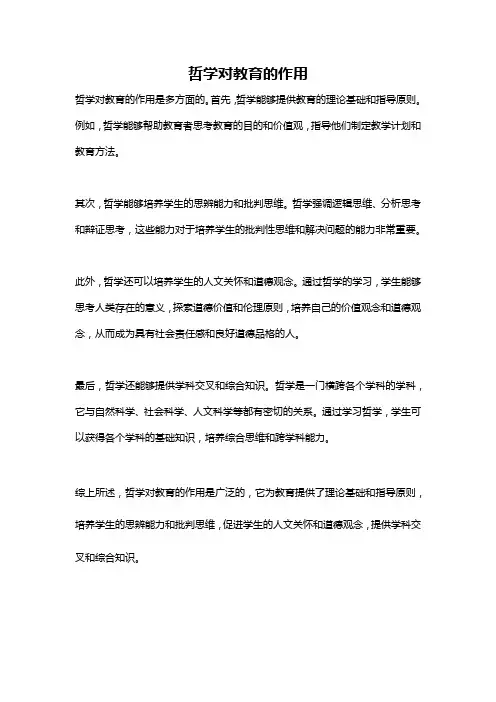 哲学对教育的作用

哲学对教育的作用是多方面的。首先，哲学能够提供教育的理论基础和指导原则。例如，哲学能够帮助教育者思考教育的目的和价值观，指导他们制定教学计划和教育方法。

其次，哲学能够培养学生的思辨能力和批判思维。哲学强调逻辑思维、分析思考和辩证思考，这些能力对于培养学生的批判性思维和解决问题的能力非常重要。

此外，哲学还可以培养学生的人文关怀和道德观念。通过哲学的学习，学生能够思考人类存在的意义，探索道德价值和伦理原则，培养自己的价值观念和道德观念，从而成为具有社会责任感和良好道德品格的人。

最后，哲学还能够提供学科交叉和综合知识。哲学是一门横跨各个学科的学科，它与自然科学、社会科学、人文科学等都有密切的关系。通过学习哲学，学生可以获得各个学科的基础知识，培养综合思维和跨学科能力。

综上所述，哲学对教育的作用是广泛的，它为教育提供了理论基础和指导原则，培养学生的思辨能力和批判思维，促进学生的人文关怀和道德观念，提供学科交叉和综合知识。